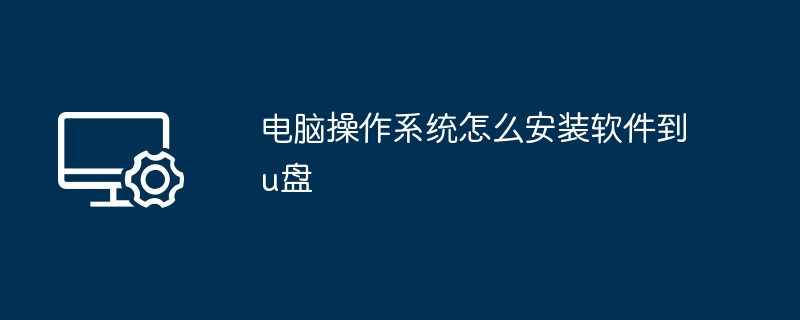 电脑操作系统怎么安装软件到u盘